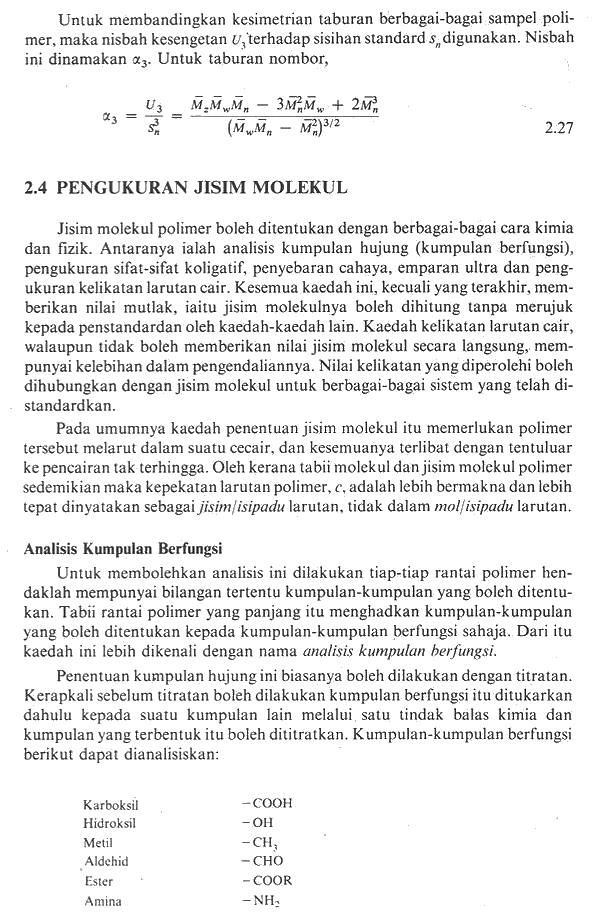 Untuk membandingkan kesimetrian taburan berbagai-bagai sampel polimer, maka nisbah kesengetan $U_3$ terhadap sisihan standard $s_n$ digunakan. Nisbah ini dinamakan $\alpha_3$. Untuk taburan nombor,

$\alpha_3 = \frac{U_3}{s_n^3} = \frac{\bar{M}_z\bar{M}_w\bar{M}_n - 3\bar{M}_n^2\bar{M}_w + 2\bar{M}_n^3}{(\bar{M}_w\bar{M}_n - \bar{M}_n^2)^{3/2}}$ 2.27

2.4 PENGUKURAN JISIM MOLEKUL

Jisim molekul polimer boleh ditentukan dengan berbagai-bagai cara kimia dan fizik. Antaranya ialah analisis kumpulan hujung (kumpulan berfungsi), pengukuran sifat-sifat koligatif, penyebaran cahaya, emparan ultra dan pengukuran kelikatan larutan cair. Kesemua kaedah ini, kecuali yang terakhir, memberikan nilai mutlak, iaitu jisim molekulnya boleh dihitung tanpa merujuk kepada penstandardan oleh kaedah-kaedah lain. Kaedah kelikatan larutan cair, walaupun tidak boleh memberikan nilai jisim molekul secara langsung, mempunyai kelebihan dalam pengendaliannya. Nilai kelikatan yang diperolehi boleh dihubungkan dengan jisim molekul untuk berbagai-bagai sistem yang telah distandardkan.

Pada umumnya kaedah penentuan jisim molekul itu memerlukan polimer tersebut melarut dalam suatu cecair, dan kesemuanya terlibat dengan tentuluar ke pencairan tak terhingga. Oleh kerana tabii molekul dan jisim molekul polimer sedemikian maka kepekatan larutan polimer, $c$, adalah lebih bermakna dan lebih tepat dinyatakan sebagai jisim/isipadu larutan, tidak dalam mol/isipadu larutan.

Analisis Kumpulan Berfungsi

Untuk membolehkan analisis ini dilakukan tiap-tiap rantai polimer hendaklah mempunyai bilangan tertentu kumpulan-kumpulan yang boleh ditentukan. Tabii rantai polimer yang panjang itu menghadkan kumpulan-kumpulan yang boleh ditentukan kepada kumpulan-kumpulan berfungsi sahaja. Dari itu kaedah ini lebih dikenali dengan nama analisis kumpulan berfungsi.

Penentuan kumpulan hujung ini biasanya boleh dilakukan dengan titratan. Kerapkali sebelum titratan boleh dilakukan kumpulan berfungsi itu ditukarkan dahulu kepada suatu kumpulan lain melalui satu tindak balas kimia dan kumpulan yang terbentuk itu boleh dititratkan. Kumpulan-kumpulan berfungsi berikut dapat dianalisiskan:

| | |
|---|---|
| Karboksil | $-COOH$ |
| Hidroksil | $-OH$ |
| Metil | $-CH_3$ |
| Aldehid | $-CHO$ |
| Ester | $-COOR$ |
| Amina | $-NH_2$ |